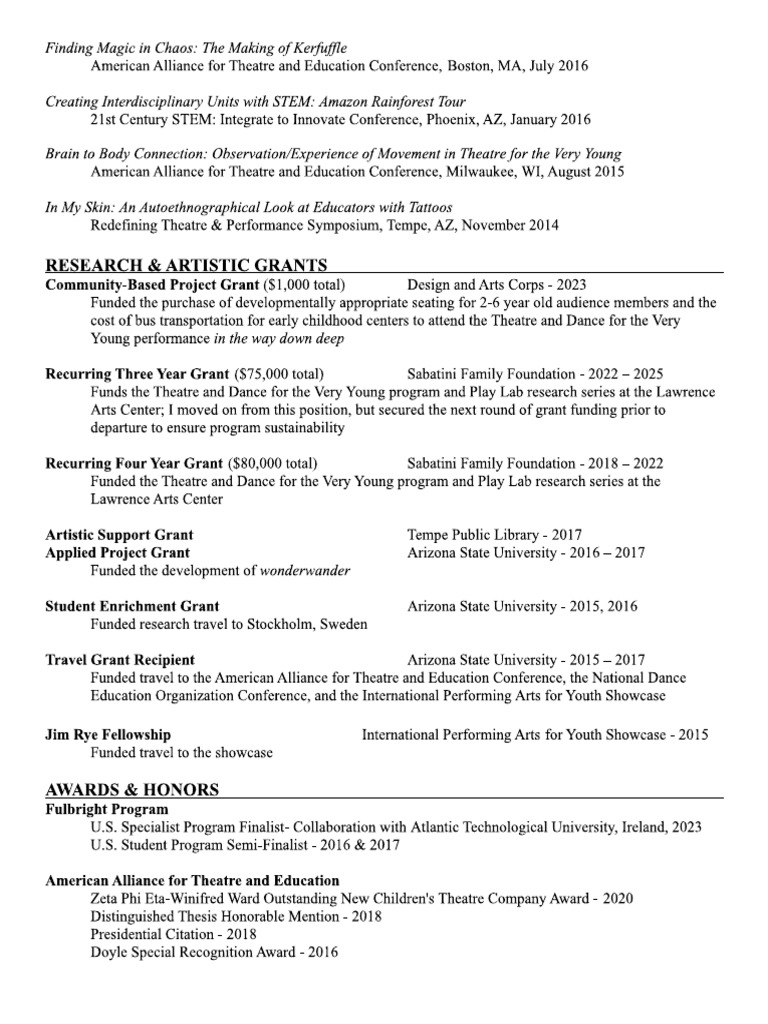 Finding Magic in Chaos: The Making of Kerfuffle
American Alliance for Theatre and Education Conference, Boston, MA, July 2016

Creating Interdisciplinary Units with STEM: Amazon Rainforest Tour
21st Century STEM: Integrate to Innovate Conference, Phoenix, AZ, January 2016

Brain to Body Connection: Observation/Experience of Movement in Theatre for the Very Young
American Alliance for Theatre and Education Conference, Milwaukee, WI, August 2015

In My Skin: An Autoethnographical Look at Educators with Tattoos
Redefining Theatre & Performance Symposium, Tempe, AZ, November 2014

RESEARCH & ARTISTIC GRANTS
Community-Based Project Grant ($1,000 total) Design and Arts Corps - 2023
Funded the purchase of developmentally appropriate seating for 2-6 year old audience members and the cost of bus transportation for early childhood centers to attend the Theatre and Dance for the Very Young performance in the way down deep

Recurring Three Year Grant ($75,000 total) Sabatini Family Foundation - 2022 – 2025
Funds the Theatre and Dance for the Very Young program and Play Lab research series at the Lawrence Arts Center; I moved on from this position, but secured the next round of grant funding prior to departure to ensure program sustainability

Recurring Four Year Grant ($80,000 total) Sabatini Family Foundation - 2018 – 2022
Funded the Theatre and Dance for the Very Young program and Play Lab research series at the Lawrence Arts Center

Artistic Support Grant Tempe Public Library - 2017
Applied Project Grant Arizona State University - 2016 – 2017
Funded the development of wonderwander

Student Enrichment Grant Arizona State University - 2015, 2016
Funded research travel to Stockholm, Sweden

Travel Grant Recipient Arizona State University - 2015 – 2017
Funded travel to the American Alliance for Theatre and Education Conference, the National Dance Education Organization Conference, and the International Performing Arts for Youth Showcase

Jim Rye Fellowship International Performing Arts for Youth Showcase - 2015
Funded travel to the showcase

AWARDS & HONORS
Fulbright Program
U.S. Specialist Program Finalist- Collaboration with Atlantic Technological University, Ireland, 2023
U.S. Student Program Semi-Finalist - 2016 & 2017

American Alliance for Theatre and Education
Zeta Phi Eta-Winifred Ward Outstanding New Children's Theatre Company Award - 2020
Distinguished Thesis Honorable Mention - 2018
Presidential Citation - 2018
Doyle Special Recognition Award - 2016